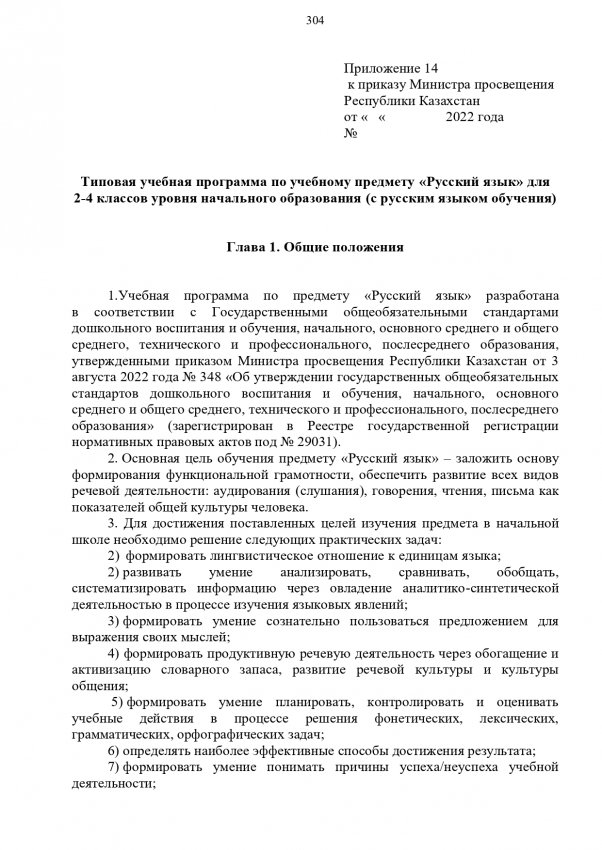 304

Приложение 14
к приказу Министра просвещения
Республики Казахстан
от «  «                2022 года
№

Типовая учебная программа по учебному предмету «Русский язык» для 2-4 классов уровня начального образования (с русским языком обучения)

Глава 1. Общие положения

1.Учебная программа по предмету «Русский язык» разработана в соответствии с Государственными общеобязательными стандартами дошкольного воспитания и обучения, начального, основного среднего и общего среднего, технического и профессионального, послесреднего образования, утвержденными приказом Министра просвещения Республики Казахстан от 3 августа 2022 года № 348 «Об утверждении государственных общеобязательных стандартов дошкольного воспитания и обучения, начального, основного среднего и общего среднего, технического и профессионального, послесреднего образования» (зарегистрирован в Реестре государственной регистрации нормативных правовых актов под № 29031).

2. Основная цель обучения предмету «Русский язык» – заложить основу формирования функциональной грамотности, обеспечить развитие всех видов речевой деятельности: аудирования (слушания), говорения, чтения, письма как показателей общей культуры человека.

3. Для достижения поставленных целей изучения предмета в начальной школе необходимо решение следующих практических задач:

2) формировать лингвистическое отношение к единицам языка;

2) развивать умение анализировать, сравнивать, обобщать, систематизировать информацию через овладение аналитико-синтетической деятельностью в процессе изучения языковых явлений;

3) формировать умение сознательно пользоваться предложением для выражения своих мыслей;

4) формировать продуктивную речевую деятельность через обогащение и активизацию словарного запаса, развитие речевой культуры и культуры общения;

5) формировать умение планировать, контролировать и оценивать учебные действия в процессе решения фонетических, лексических, грамматических, орфографических задач;

6) определять наиболее эффективные способы достижения результата;

7) формировать умение понимать причины успеха/неуспеха учебной деятельности;